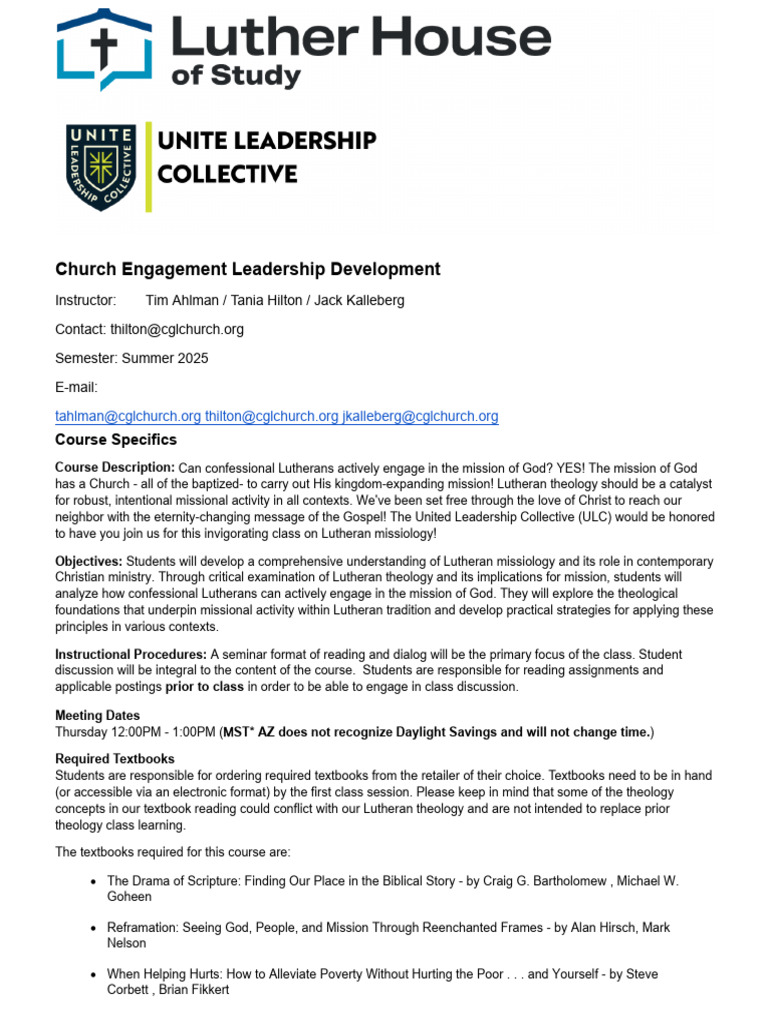 Luther House of Study

UNITE LEADERSHIP COLLECTIVE

UNITE LEADERSHIP COLLECTIVE

Church Engagement Leadership Development

Instructor: Tim Ahlman / Tania Hilton / Jack Kalleberg

Contact: thilton@cglchurch.org

Semester: Summer 2025

E-mail:

tahlman@cglchurch.org thilton@cglchurch.org jkalleberg@cglchurch.org

Course Specifics

Course Description: Can confessional Lutherans actively engage in the mission of God? YES! The mission of God has a Church - all of the baptized- to carry out His kingdom-expanding mission! Lutheran theology should be a catalyst for robust, intentional missional activity in all contexts. We've been set free through the love of Christ to reach our neighbor with the eternity-changing message of the Gospel! The United Leadership Collective (ULC) would be honored to have you join us for this invigorating class on Lutheran missiology!

Objectives: Students will develop a comprehensive understanding of Lutheran missiology and its role in contemporary Christian ministry. Through critical examination of Lutheran theology and its implications for mission, students will analyze how confessional Lutherans can actively engage in the mission of God. They will explore the theological foundations that underpin missional activity within Lutheran tradition and develop practical strategies for applying these principles in various contexts.

Instructional Procedures: A seminar format of reading and dialog will be the primary focus of the class. Student discussion will be integral to the content of the course. Students are responsible for reading assignments and applicable postings prior to class in order to be able to engage in class discussion.

Meeting Dates
Thursday 12:00PM - 1:00PM (MST* AZ does not recognize Daylight Savings and will not change time.)

Required Textbooks
Students are responsible for ordering required textbooks from the retailer of their choice. Textbooks need to be in hand (or accessible via an electronic format) by the first class session. Please keep in mind that some of the theology concepts in our textbook reading could conflict with our Lutheran theology and are not intended to replace prior theology class learning.

The textbooks required for this course are:

• The Drama of Scripture: Finding Our Place in the Biblical Story - by Craig G. Bartholomew , Michael W. Goheen

• Reframation: Seeing God, People, and Mission Through Reenchanted Frames - by Alan Hirsch, Mark Nelson

• When Helping Hurts: How to Alleviate Poverty Without Hurting the Poor . . . and Yourself - by Steve Corbett , Brian Fikkert